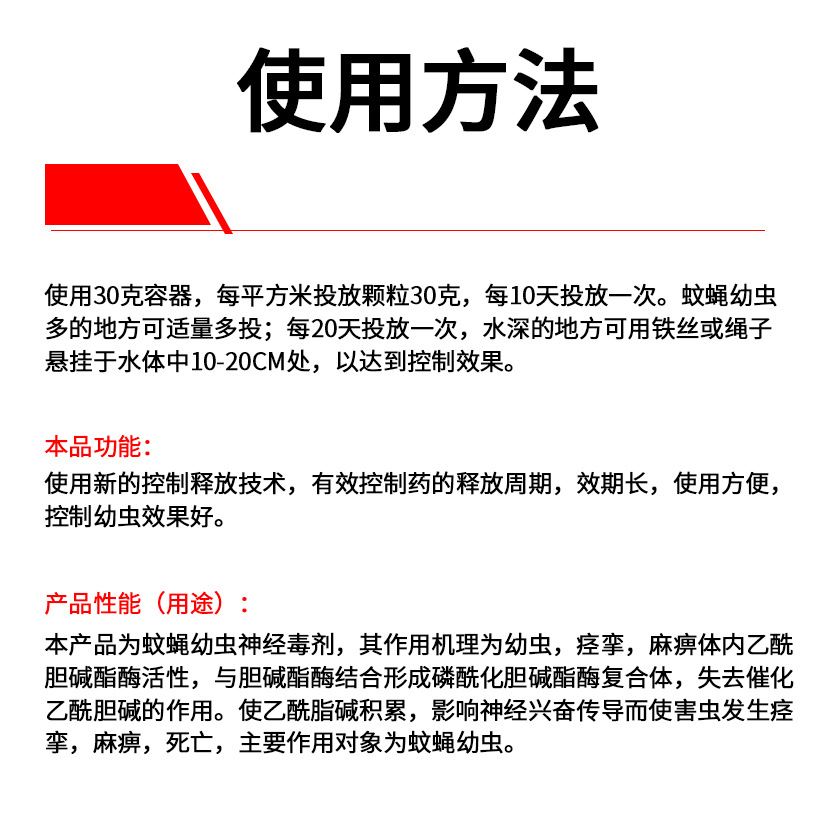 使用方法

使用30克容器，每平方米投放颗粒30克，每10天投放一次。蚊蝇幼虫多的地方可适量多投；每20天投放一次，水深的地方可用铁丝或绳子悬挂于水体中10-20CM处，以达到控制效果。

本品功能：
使用新的控制释放技术，有效控制药的释放周期，效期长，使用方便，控制幼虫效果好。

产品性能（用途）：
本产品为蚊蝇幼虫神经毒剂，其作用机理为幼虫，痉挛，麻痹体内乙酰胆碱酯酶活性，与胆碱酯酶结合形成磷酰化胆碱酯酶复合体，失去催化乙酰胆碱的作用。使乙酰脂碱积累，影响神经兴奋传导而使害虫发生痉挛，麻痹，死亡，主要作用对象为蚊蝇幼虫。